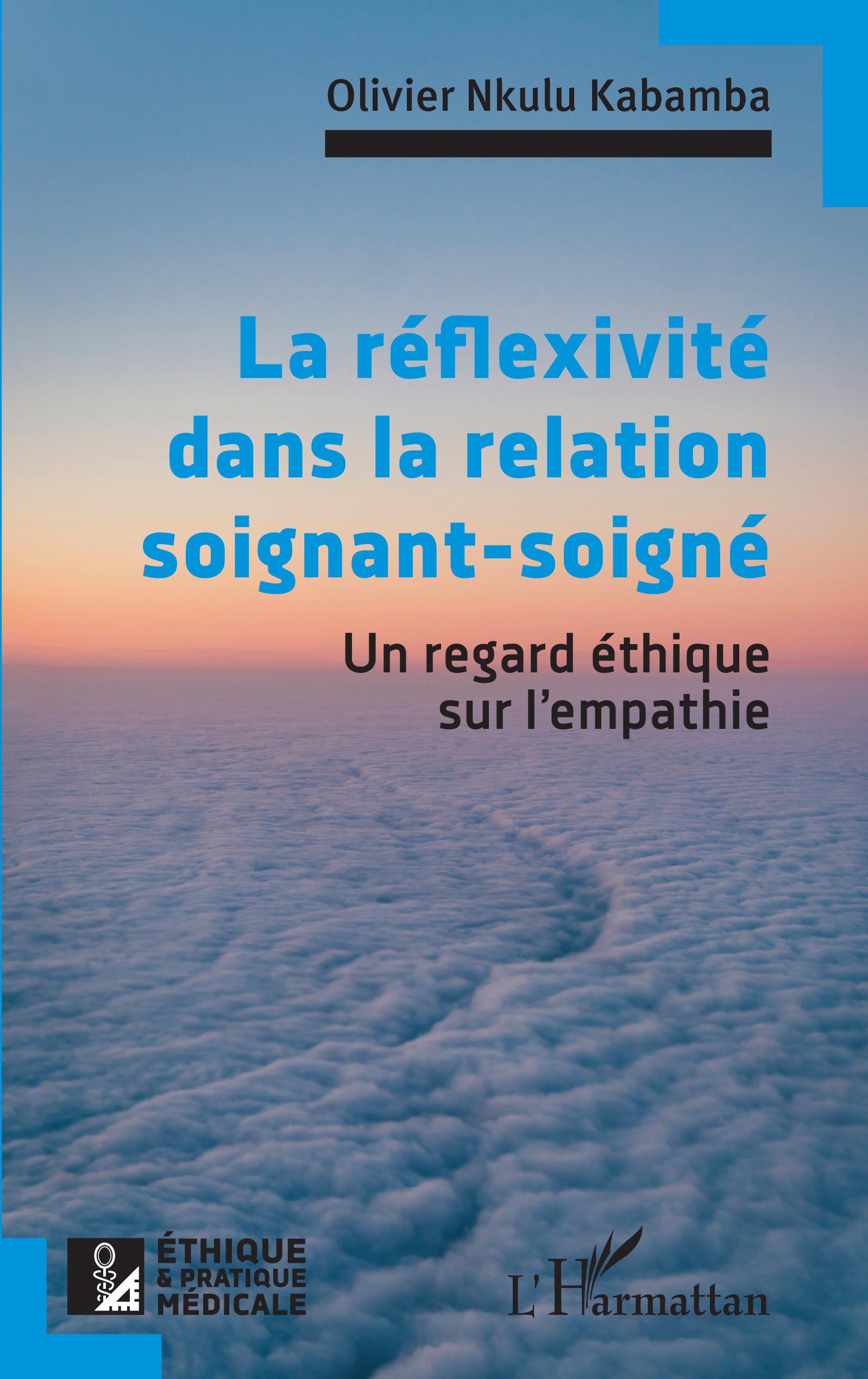 Olivier Nkulu Kabamba

La réflexivité dans la relation soignant-soigné

Un regard éthique sur l'empathie

ÉTHIQUE & PRATIQUE MÉDICALE

L'Harmattan